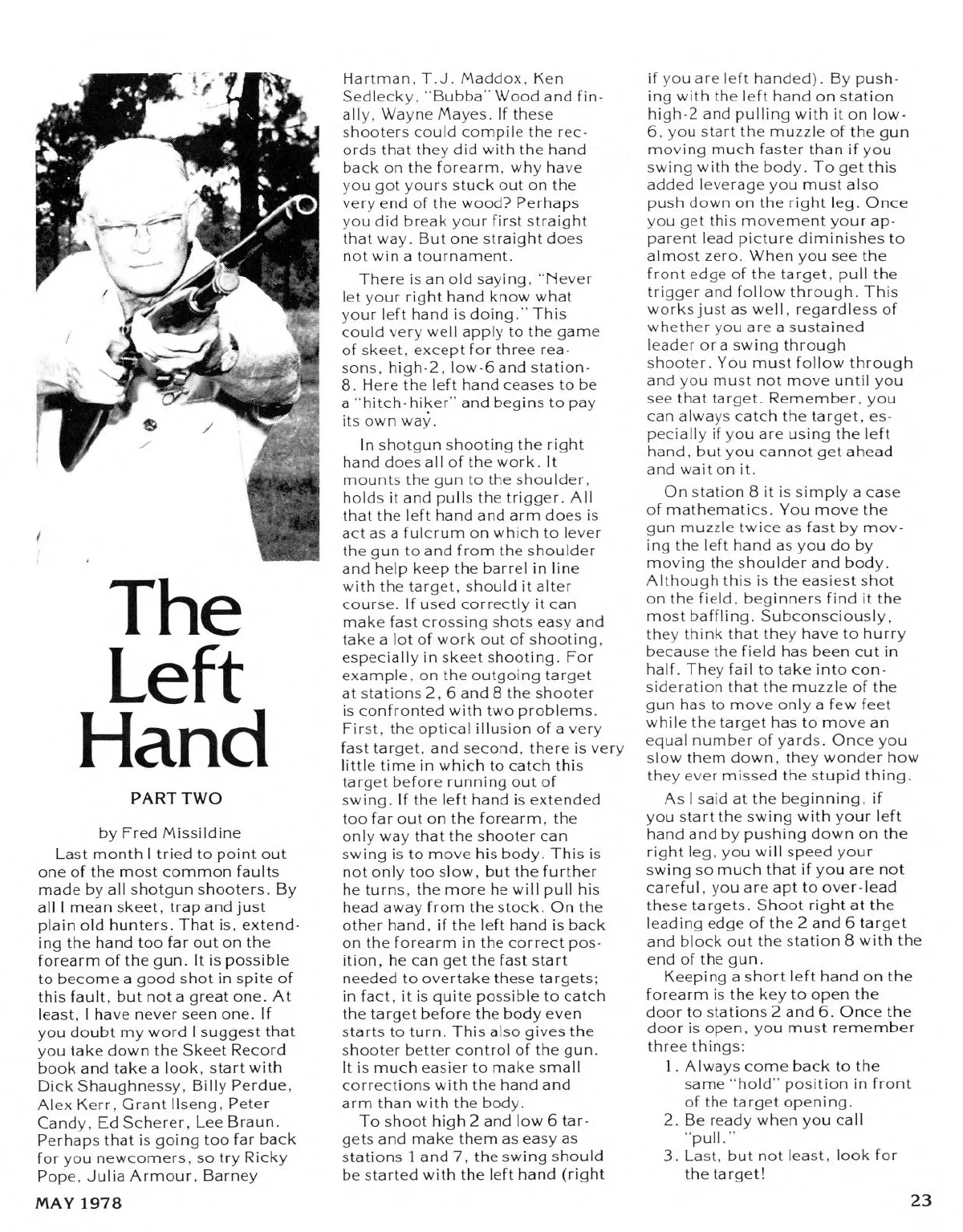 The Left Hand

PART TWO

by Fred Missildine

Last month I tried to point out one of the most common faults made by all shotgun shooters. By all I mean skeet, trap and just plain old hunters. That is, extending the hand too far out on the forearm of the gun. It is possible to become a good shot in spite of this fault, but not a great one. At least, I have never seen one. If you doubt my word I suggest that you take down the Skeet Record book and take a look, start with Dick Shaughnessy, Billy Perdue, Alex Kerr, Grant Ilseng, Peter Candy, Ed Scherer, Lee Braun. Perhaps that is going too far back for you newcomers, so try Ricky Pope, Julia Armour, Barney Hartman, T.J. Maddox, Ken Sedlecky, "Bubba" Wood and finally, Wayne Mayes. If these shooters could compile the records that they did with the hand back on the forearm, why have you got yours stuck out on the very end of the wood? Perhaps you did break your first straight that way. But one straight does not win a tournament.

There is an old saying, "Never let your right hand know what your left hand is doing." This could very well apply to the game of skeet, except for three reasons, high-2, low-6 and station-8. Here the left hand ceases to be a "hitch-hiker" and begins to pay its own way.

In shotgun shooting the right hand does all of the work. It mounts the gun to the shoulder, holds it and pulls the trigger. All that the left hand and arm does is act as a fulcrum on which to lever the gun to and from the shoulder and help keep the barrel in line with the target, should it alter course. If used correctly it can make fast crossing shots easy and take a lot of work out of shooting, especially in skeet shooting. For example, on the outgoing target at stations 2, 6 and 8 the shooter is confronted with two problems. First, the optical illusion of a very fast target, and second, there is very little time in which to catch this target before running out of swing. If the left hand is extended too far out on the forearm, the only way that the shooter can swing is to move his body. This is not only too slow, but the further he turns, the more he will pull his head away from the stock. On the other hand, if the left hand is back on the forearm in the correct position, he can get the fast start needed to overtake these targets; in fact, it is quite possible to catch the target before the body even starts to turn. This also gives the shooter better control of the gun. It is much easier to make small corrections with the hand and arm than with the body.

To shoot high 2 and low 6 targets and make them as easy as stations 1 and 7, the swing should be started with the left hand (right if you are left handed). By pushing with the left hand on station high-2 and pulling with it on low-6, you start the muzzle of the gun moving much faster than if you swing with the body. To get this added leverage you must also push down on the right leg. Once you get this movement your apparent lead picture diminishes to almost zero. When you see the front edge of the target, pull the trigger and follow through. This works just as well, regardless of whether you are a sustained leader or a swing through shooter. You must follow through and you must not move until you see that target. Remember, you can always catch the target, especially if you are using the left hand, but you cannot get ahead and wait on it.

On station 8 it is simply a case of mathematics. You move the gun muzzle twice as fast by moving the left hand as you do by moving the shoulder and body. Although this is the easiest shot on the field, beginners find it the most baffling. Subconsciously, they think that they have to hurry because the field has been cut in half. They fail to take into consideration that the muzzle of the gun has to move only a few feet while the target has to move an equal number of yards. Once you slow them down, they wonder how they ever missed the stupid thing.

As I said at the beginning, if you start the swing with your left hand and by pushing down on the right leg, you will speed your swing so much that if you are not careful, you are apt to over-lead these targets. Shoot right at the leading edge of the 2 and 6 target and block out the station 8 with the end of the gun.

Keeping a short left hand on the forearm is the key to open the door to stations 2 and 6. Once the door is open, you must remember three things:
1. Always come back to the same "hold" position in front of the target opening.
2. Be ready when you call "pull."
3. Last, but not least, look for the target!

MAY 1978

23